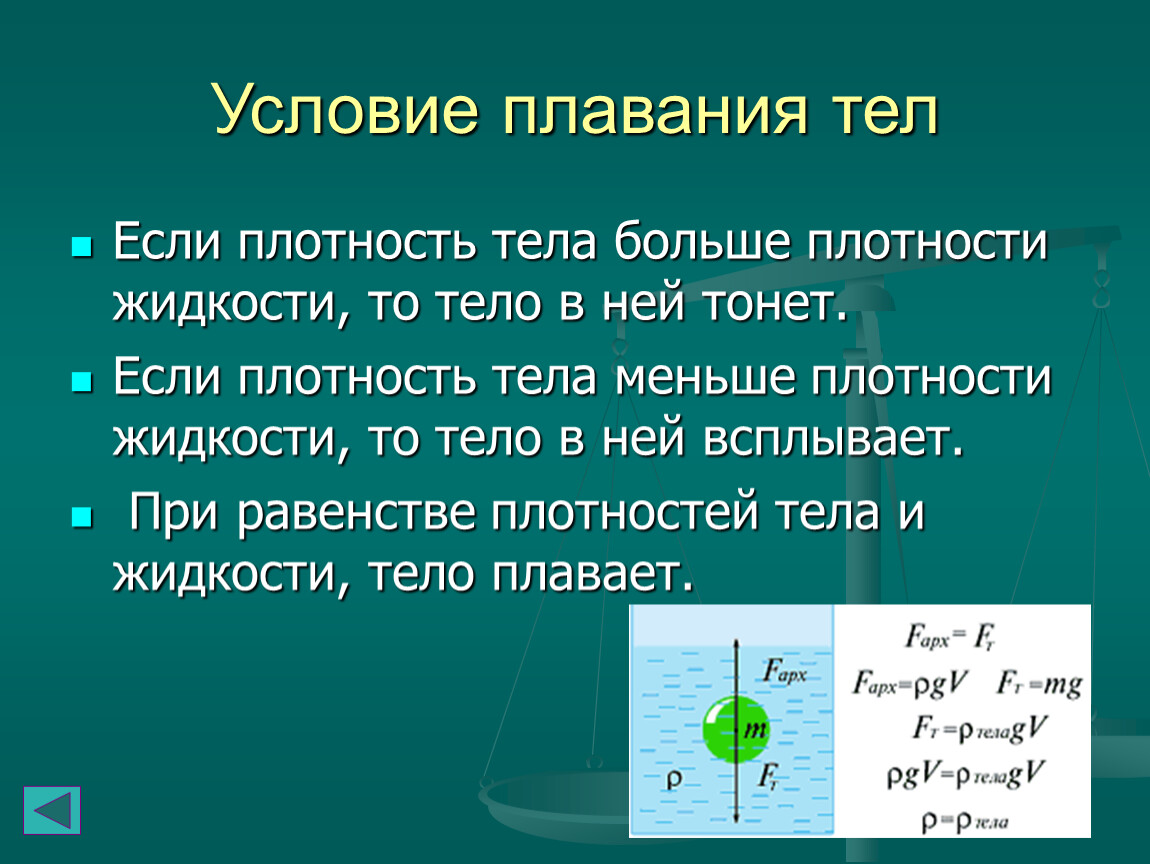 Условие плавания тел

Если плотность тела больше плотности жидкости, то тело в ней тонет.

Если плотность тела меньше плотности жидкости, то тело в ней всплывает.

При равенстве плотностей тела и жидкости, тело плавает.

$F_{арх}$

$m$

$\rho$

$F_т$

$F_{арх} = F_т$

$F_{арх} = \rho g V$ $F_т = mg$

$F_т = \rho_{тела} g V$

$\rho g V = \rho_{тела} g V$

$\rho = \rho_{тела}$